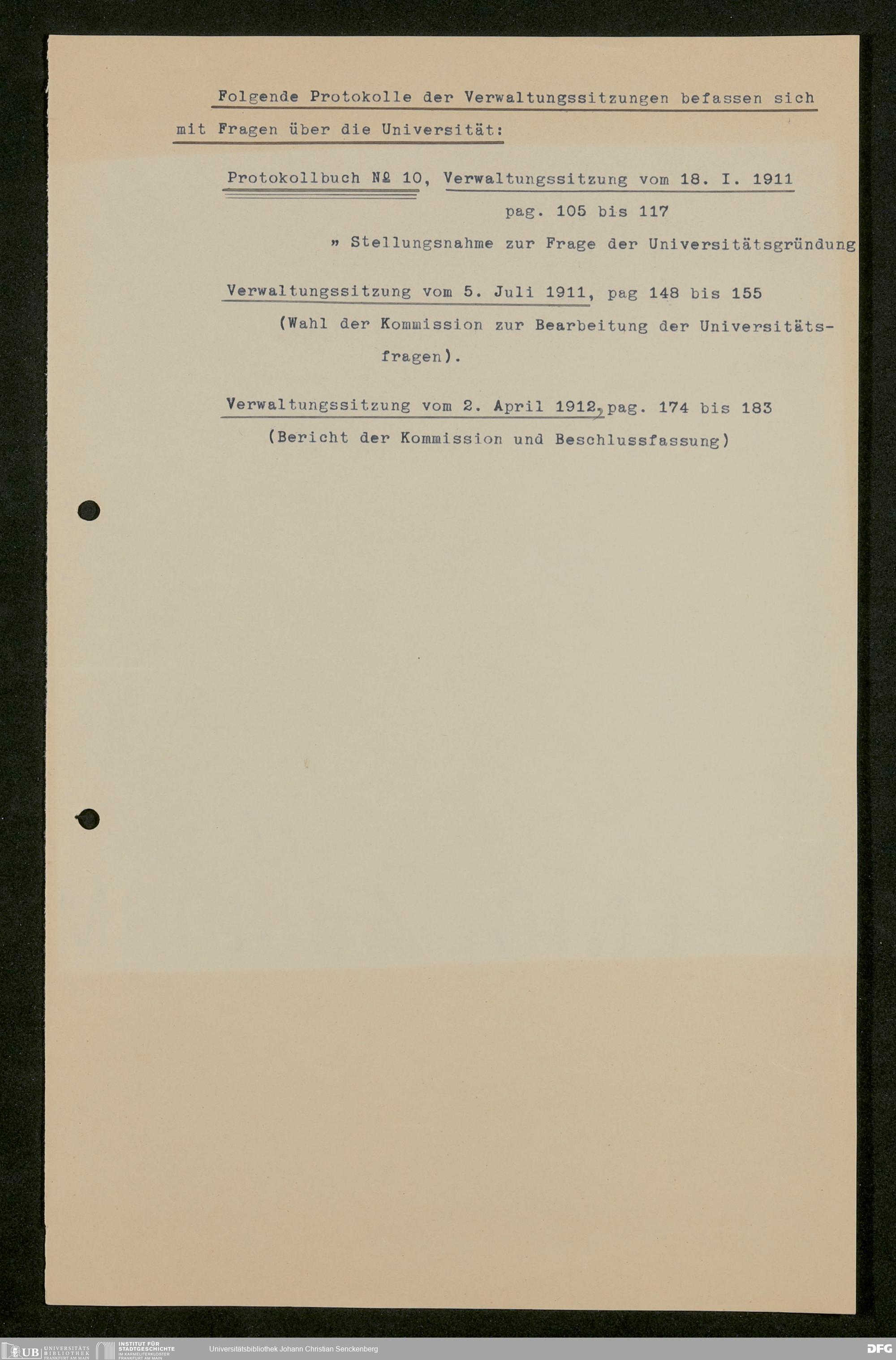 Folgende Protokolle der Verwaltungssitzungen befassen sich mit Fragen über die Universität:

Protokollbuch № 10, Verwaltungssitzung vom 18. I. 1911
pag. 105 bis 117
» Stellungsnahme zur Frage der Universitätsgründung

Verwaltungssitzung vom 5. Juli 1911, pag 148 bis 155
(Wahl der Kommission zur Bearbeitung der Universitätsfragen).

Verwaltungssitzung vom 2. April 1912, pag. 174 bis 183
(Bericht der Kommission und Beschlussfassung)

UB UNIVERSITÄTS BIBLIOTHEK FRANKFURT AM MAIN   INSTITUT FÜR STADTGESCHICHTE IM KARMELITERKLOSTER FRANKFURT AM MAIN   Universitätsbibliothek Johann Christian Senckenberg   DFG